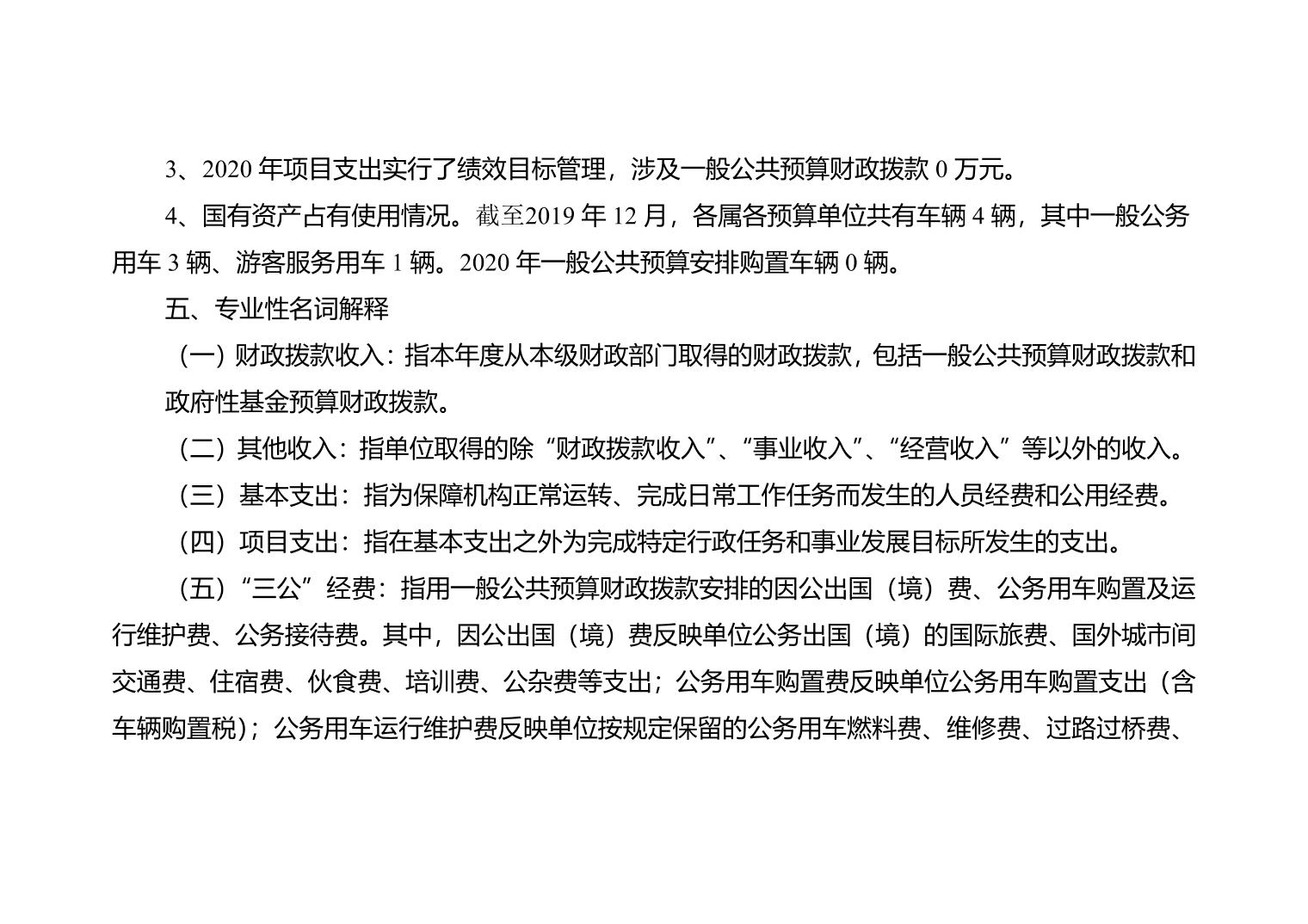 3、2020 年项目支出实行了绩效目标管理，涉及一般公共预算财政拨款 0 万元。

4、国有资产占有使用情况。截至2019 年 12 月，各属各预算单位共有车辆 4 辆，其中一般公务用车 3 辆、游客服务用车 1 辆。2020 年一般公共预算安排购置车辆 0 辆。

五、专业性名词解释

（一）财政拨款收入：指本年度从本级财政部门取得的财政拨款，包括一般公共预算财政拨款和政府性基金预算财政拨款。

（二）其他收入：指单位取得的除“财政拨款收入”、“事业收入”、“经营收入”等以外的收入。

（三）基本支出：指为保障机构正常运转、完成日常工作任务而发生的人员经费和公用经费。

（四）项目支出：指在基本支出之外为完成特定行政任务和事业发展目标所发生的支出。

（五）“三公”经费：指用一般公共预算财政拨款安排的因公出国（境）费、公务用车购置及运行维护费、公务接待费。其中，因公出国（境）费反映单位公务出国（境）的国际旅费、国外城市间交通费、住宿费、伙食费、培训费、公杂费等支出；公务用车购置费反映单位公务用车购置支出（含车辆购置税）；公务用车运行维护费反映单位按规定保留的公务用车燃料费、维修费、过路过桥费、